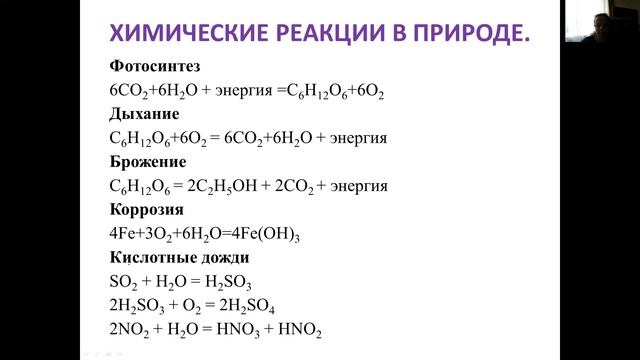 ХИМИЧЕСКИЕ РЕАКЦИИ В ПРИРОДЕ.

Фотосинтез

$6CO_2+6H_2O$ + энергия $=C_6H_{12}O_6+6O_2$

Дыхание

$C_6H_{12}O_6+6O_2 = 6CO_2+6H_2O$ + энергия

Брожение

$C_6H_{12}O_6 = 2C_2H_5OH + 2CO_2$ + энергия

Коррозия

$4Fe+3O_2+6H_2O=4Fe(OH)_3$

Кислотные дожди

$SO_2 + H_2O = H_2SO_3$

$2H_2SO_3 + O_2 = 2H_2SO_4$

$2NO_2 + H_2O = HNO_3 + HNO_2$